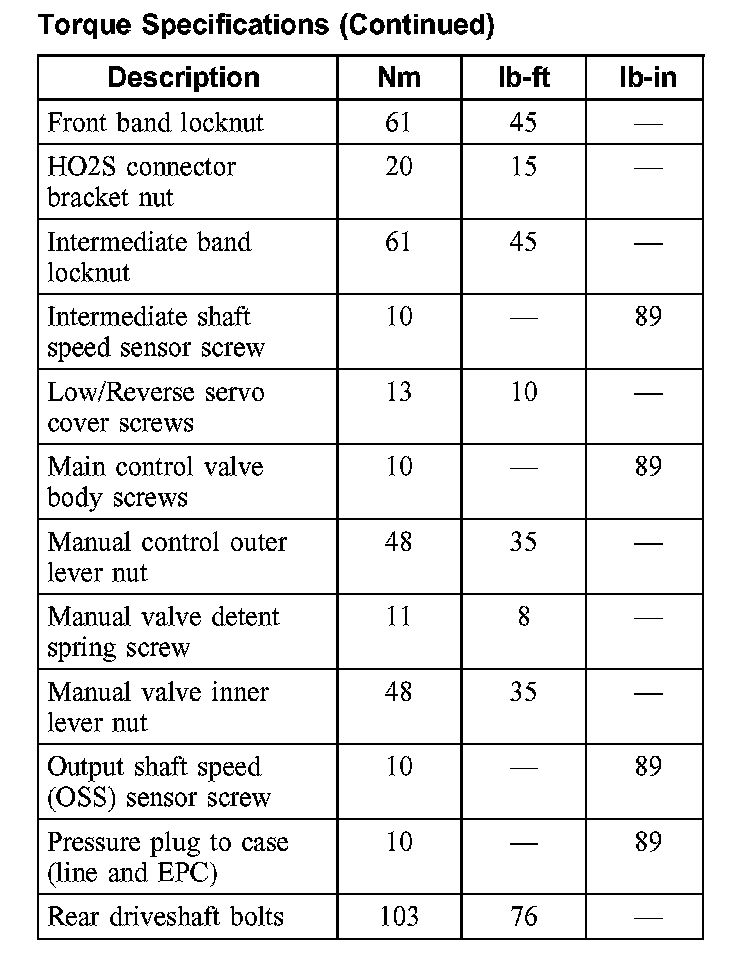 Torque Specifications (Continued)

| Description | Nm | lb-ft | lb-in |
|---|---|---|---|
| Front band locknut | 61 | 45 | — |
| HO2S connector bracket nut | 20 | 15 | — |
| Intermediate band locknut | 61 | 45 | — |
| Intermediate shaft speed sensor screw | 10 | — | 89 |
| Low/Reverse servo cover screws | 13 | 10 | — |
| Main control valve body screws | 10 | — | 89 |
| Manual control outer lever nut | 48 | 35 | — |
| Manual valve detent spring screw | 11 | 8 | — |
| Manual valve inner lever nut | 48 | 35 | — |
| Output shaft speed (OSS) sensor screw | 10 | — | 89 |
| Pressure plug to case (line and EPC) | 10 | — | 89 |
| Rear driveshaft bolts | 103 | 76 | — |